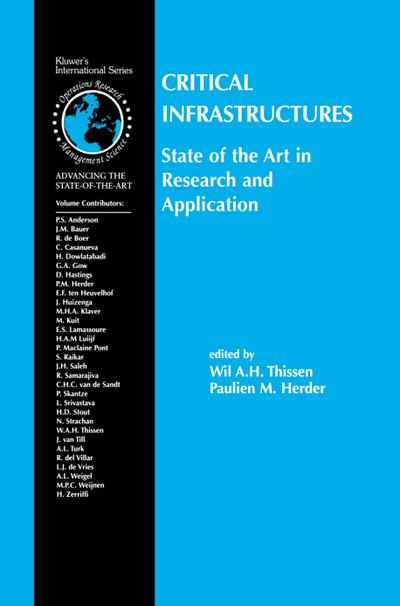 Kluwer's International Series

Operations Research Management Science

ADVANCING THE STATE-OF-THE-ART

Volume Contributors:

P.S. Anderson
J.M. Bauer
R. de Boer
C. Casanueva
H. Dowlatabadi
G.A. Gow
D. Hastings
P.M. Herder
E.F. ten Heuvelhof
J. Huizenga
M.H.A. Klaver
M. Kuit
E.S. Lamassoure
H.A.M Luiijf
P. Maclaine Pont
S. Raikar
J.H. Saleh
R. Samarajiva
C.H.C. van de Sandt
P. Skantze
L. Srivastava
H.D. Stout
N. Strachan
W.A.H. Thissen
J. van Till
A.L. Turk
R. del Villar
L.J. de Vries
A.L. Weigel
M.P.C. Weijnen
H. Zerriffi

CRITICAL INFRASTRUCTURES

State of the Art in Research and Application

edited by
Wil A.H. Thissen
Paulien M. Herder